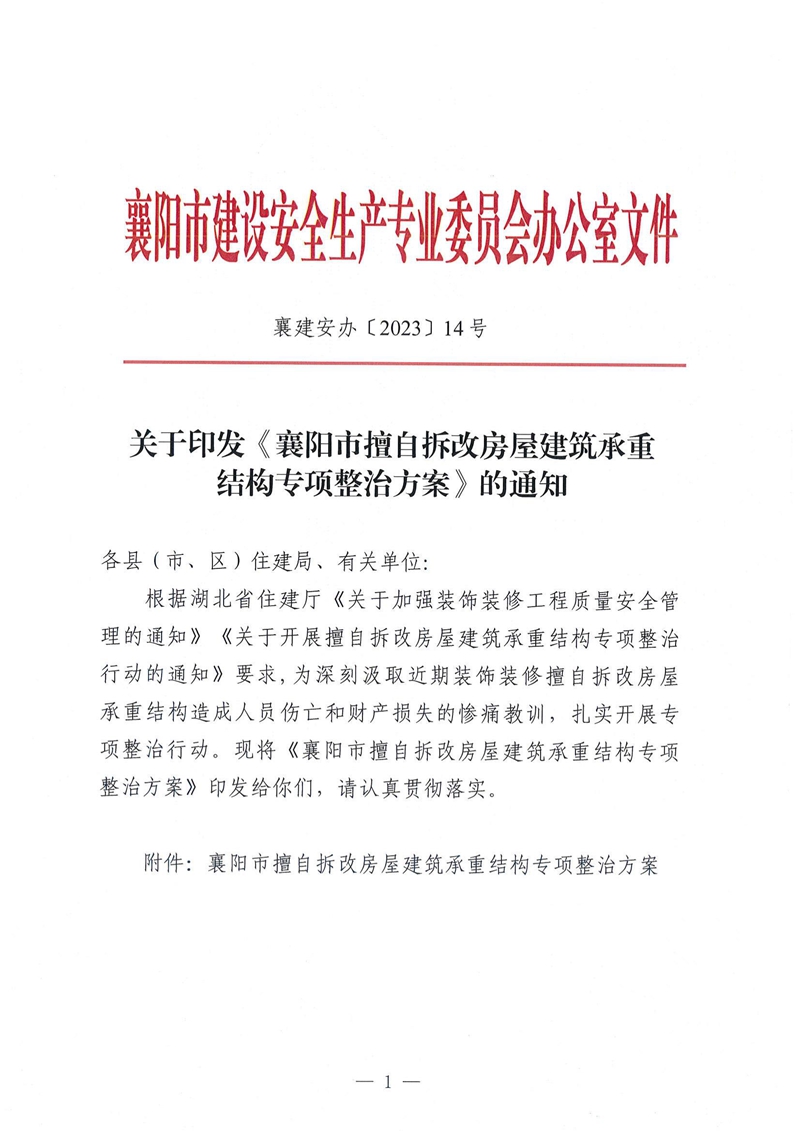 襄阳市建设安全生产专业委员会办公室文件

襄建安办〔2023〕14号

关于印发《襄阳市擅自拆改房屋建筑承重结构专项整治方案》的通知

各县（市、区）住建局、有关单位：

根据湖北省住建厅《关于加强装饰装修工程质量安全管理的通知》《关于开展擅自拆改房屋建筑承重结构专项整治行动的通知》要求，为深刻汲取近期装饰装修擅自拆改房屋承重结构造成人员伤亡和财产损失的惨痛教训，扎实开展专项整治行动。现将《襄阳市擅自拆改房屋建筑承重结构专项整治方案》印发给你们，请认真贯彻落实。

附件：襄阳市擅自拆改房屋建筑承重结构专项整治方案

— 1 —